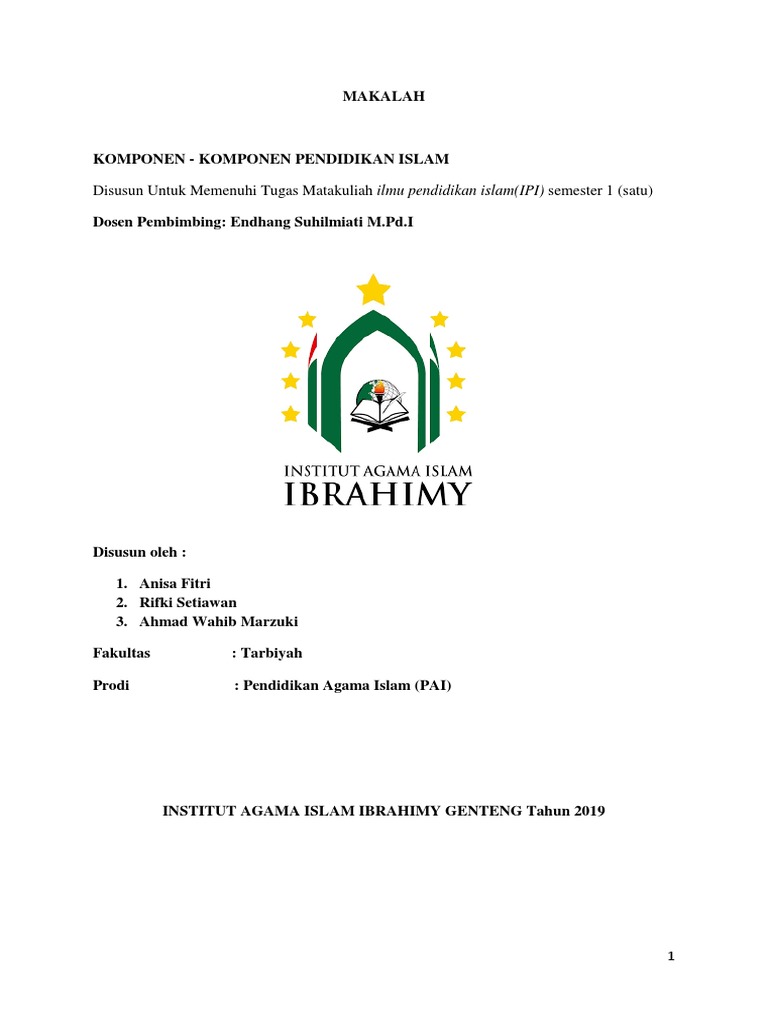 MAKALAH

KOMPONEN - KOMPONEN PENDIDIKAN ISLAM

Disusun Untuk Memenuhi Tugas Matakuliah ilmu pendidikan islam(IPI) semester 1 (satu)

Dosen Pembimbing: Endhang Suhilmiati M.Pd.I

INSTITUT AGAMA ISLAM
IBRAHIMY

Disusun oleh :

1. Anisa Fitri
2. Rifki Setiawan
3. Ahmad Wahib Marzuki

Fakultas : Tarbiyah

Prodi : Pendidikan Agama Islam (PAI)

INSTITUT AGAMA ISLAM IBRAHIMY GENTENG Tahun 2019

1